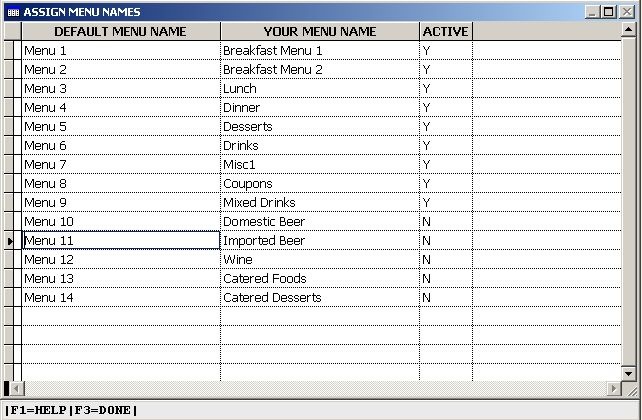 ASSIGN MENU NAMES

| DEFAULT MENU NAME | YOUR MENU NAME | ACTIVE |
|---|---|---|
| Menu 1 | Breakfast Menu 1 | Y |
| Menu 2 | Breakfast Menu 2 | Y |
| Menu 3 | Lunch | Y |
| Menu 4 | Dinner | Y |
| Menu 5 | Desserts | Y |
| Menu 6 | Drinks | Y |
| Menu 7 | Misc1 | Y |
| Menu 8 | Coupons | Y |
| Menu 9 | Mixed Drinks | Y |
| Menu 10 | Domestic Beer | N |
| Menu 11 | Imported Beer | N |
| Menu 12 | Wine | N |
| Menu 13 | Catered Foods | N |
| Menu 14 | Catered Desserts | N |

|F1=HELP|F3=DONE|